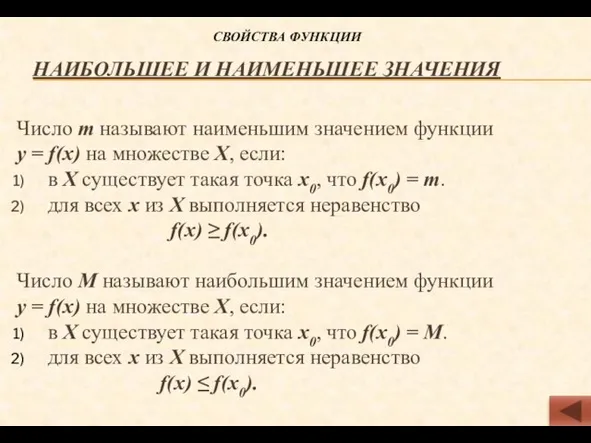 СВОЙСТВА ФУНКЦИИ

НАИБОЛЬШЕЕ И НАИМЕНЬШЕЕ ЗНАЧЕНИЯ

Число $m$ называют наименьшим значением функции $y = f(x)$ на множестве $X$, если:
1) в $X$ существует такая точка $x_0$, что $f(x_0) = m$.
2) для всех $x$ из $X$ выполняется неравенство $f(x) \geq f(x_0)$.

Число $M$ называют наибольшим значением функции $y = f(x)$ на множестве $X$, если:
1) в $X$ существует такая точка $x_0$, что $f(x_0) = M$.
2) для всех $x$ из $X$ выполняется неравенство $f(x) \leq f(x_0)$.